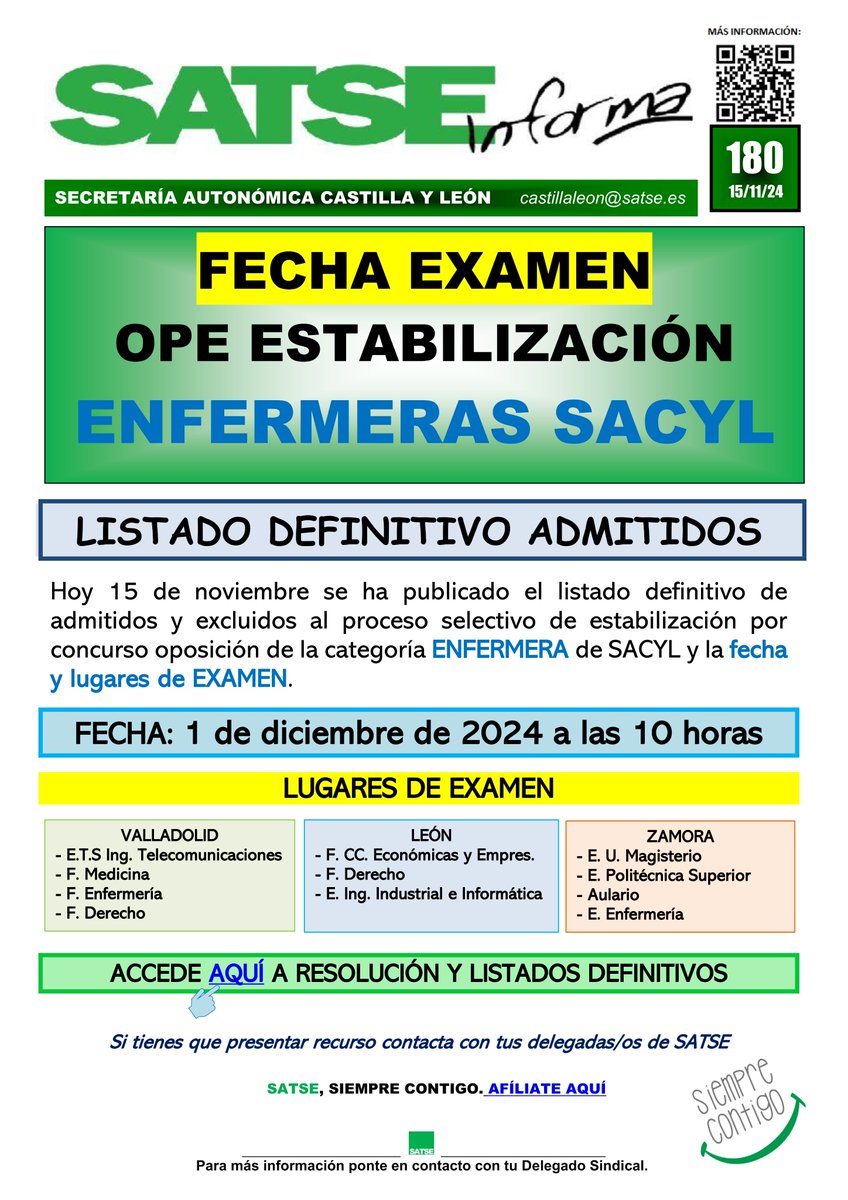 MÁS INFORMACIÓN:

SATSE Informa

180
15/11/24

SECRETARÍA AUTONÓMICA CASTILLA Y LEÓN castillaleon@satse.es

FECHA EXAMEN
OPE ESTABILIZACIÓN
ENFERMERAS SACYL

LISTADO DEFINITIVO ADMITIDOS

Hoy 15 de noviembre se ha publicado el listado definitivo de admitidos y excluidos al proceso selectivo de estabilización por concurso oposición de la categoría ENFERMERA de SACYL y la fecha y lugares de EXAMEN.

FECHA: 1 de diciembre de 2024 a las 10 horas

LUGARES DE EXAMEN

VALLADOLID
- E.T.S Ing. Telecomunicaciones
- F. Medicina
- F. Enfermería
- F. Derecho

LEÓN
- F. CC. Económicas y Empres.
- F. Derecho
- E. Ing. Industrial e Informática

ZAMORA
- E. U. Magisterio
- E. Politécnica Superior
- Aulario
- E. Enfermería

ACCEDE AQUÍ A RESOLUCIÓN Y LISTADOS DEFINITIVOS

Si tienes que presentar recurso contacta con tus delegadas/os de SATSE

SATSE, SIEMPRE CONTIGO. AFÍLIATE AQUÍ

Siempre contigo

SATSE

Para más información ponte en contacto con tu Delegado Sindical.